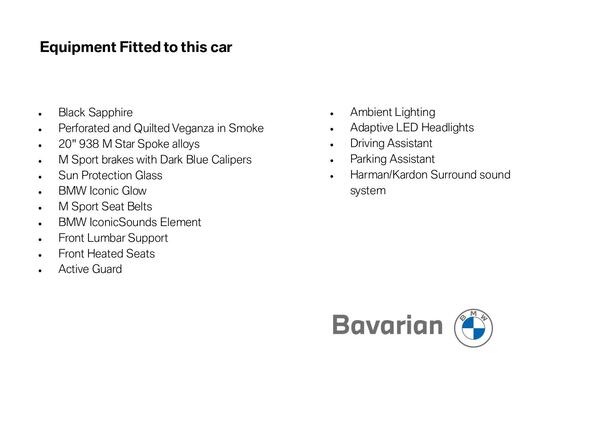 Equipment Fitted to this car

- Black Sapphire
- Perforated and Quilted Veganza in Smoke
- 20" 938 M Star Spoke alloys
- M Sport brakes with Dark Blue Calipers
- Sun Protection Glass
- BMW Iconic Glow
- M Sport Seat Belts
- BMW IconicSounds Element
- Front Lumbar Support
- Front Heated Seats
- Active Guard

- Ambient Lighting
- Adaptive LED Headlights
- Driving Assistant
- Parking Assistant
- Harman/Kardon Surround sound system

Bavarian

BMW